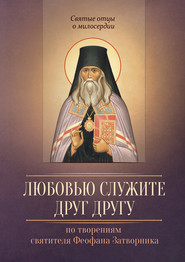 Святые отцы о милосердии

ЛЮБОВЬЮ СЛУЖИТЕ ДРУГ ДРУГУ

по творениям святителя Феофана Затворника